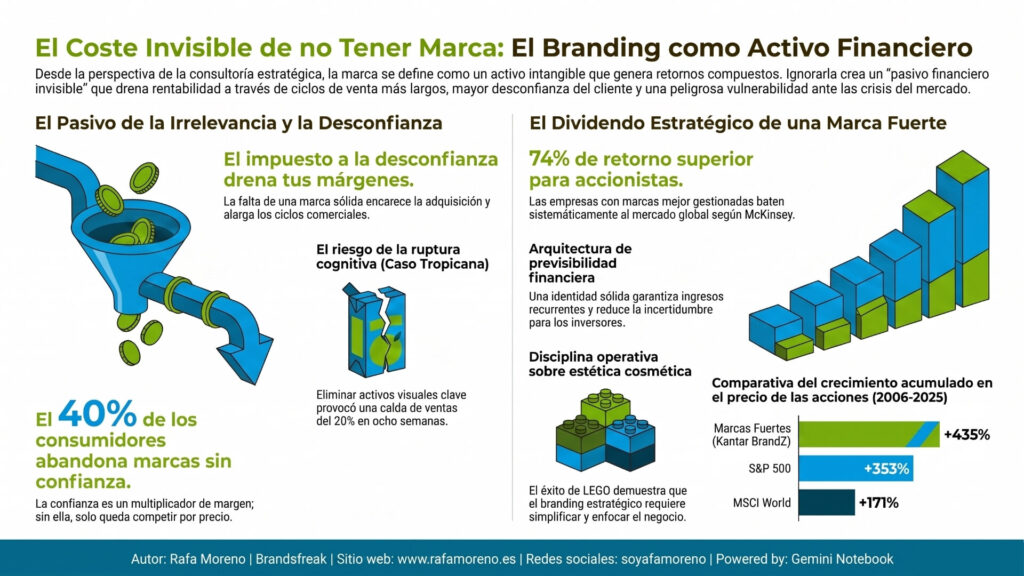 El Coste Invisible de no Tener Marca: El Branding como Activo Financiero

Desde la perspectiva de la consultoría estratégica, la marca se define como un activo intangible que genera retornos compuestos. Ignorarla crea un "pasivo financiero invisible" que drena rentabilidad a través de ciclos de venta más largos, mayor desconfianza del cliente y una peligrosa vulnerabilidad ante las crisis del mercado.

El Pasivo de la Irrelevancia y la Desconfianza

El impuesto a la desconfianza drena tus márgenes.

La falta de una marca sólida encarece la adquisición y alarga los ciclos comerciales.

El riesgo de la ruptura cognitiva (Caso Tropicana)

Eliminar activos visuales clave provocó una caída de ventas del 20% en ocho semanas.

El 40% de los consumidores abandona marcas sin confianza.

La confianza es un multiplicador de margen; sin ella, solo queda competir por precio.

El Dividendo Estratégico de una Marca Fuerte

74% de retorno superior para accionistas.

Las empresas con marcas mejor gestionadas baten sistemáticamente al mercado global según McKinsey.

Arquitectura de previsibilidad financiera

Una identidad sólida garantiza ingresos recurrentes y reduce la incertidumbre para los inversores.

Disciplina operativa sobre estética cosmética

El éxito de LEGO demuestra que el branding estratégico requiere simplificar y enfocar el negocio.

Comparativa del crecimiento acumulado en el precio de las acciones (2006-2025)

Marcas Fuertes (Kantar BrandZ) +435%
S&P 500 +353%
MSCI World +171%

Autor: Rafa Moreno | Brandsfreak | Sitio web: www.rafamoreno.es | Redes sociales: soyafamoreno | Powered by: Gemini Notebook